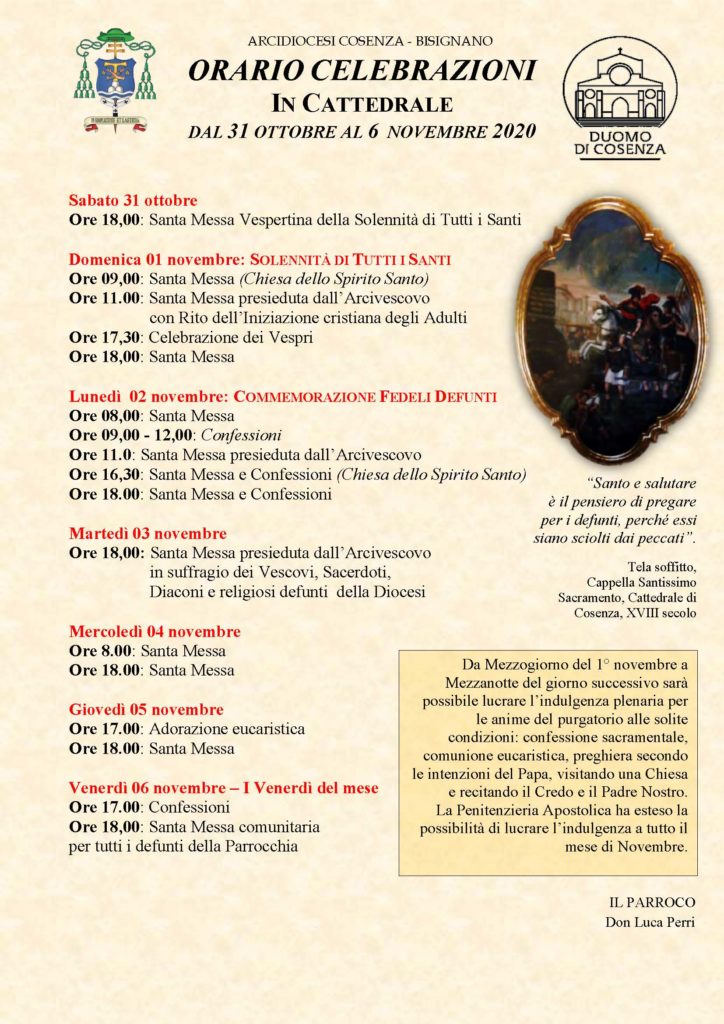 ARCIDIOCESI COSENZA - BISIGNANO
ORARIO CELEBRAZIONI
IN CATTEDRALE
DAL 31 OTTOBRE AL 6 NOVEMBRE 2020

DUOMO DI COSENZA

Sabato 31 ottobre
Ore 18,00: Santa Messa Vespertina della Solennità di Tutti i Santi

Domenica 01 novembre: SOLENNITÀ DI TUTTI I SANTI
Ore 09,00: Santa Messa (Chiesa dello Spirito Santo)
Ore 11.00: Santa Messa presieduta dall'Arcivescovo con Rito dell'Iniziazione cristiana degli Adulti
Ore 17,30: Celebrazione dei Vespri
Ore 18,00: Santa Messa

Lunedì 02 novembre: COMMEMORAZIONE FEDELI DEFUNTI
Ore 08,00: Santa Messa
Ore 09,00 - 12,00: Confessioni
Ore 11.0: Santa Messa presieduta dall'Arcivescovo
Ore 16,30: Santa Messa e Confessioni (Chiesa dello Spirito Santo)
Ore 18.00: Santa Messa e Confessioni

Martedì 03 novembre
Ore 18,00: Santa Messa presieduta dall'Arcivescovo in suffragio dei Vescovi, Sacerdoti, Diaconi e religiosi defunti della Diocesi

Mercoledì 04 novembre
Ore 8.00: Santa Messa
Ore 18.00: Santa Messa

Giovedì 05 novembre
Ore 17.00: Adorazione eucaristica
Ore 18.00: Santa Messa

Venerdì 06 novembre – I Venerdì del mese
Ore 17.00: Confessioni
Ore 18,00: Santa Messa comunitaria per tutti i defunti della Parrocchia

"Santo e salutare è il pensiero di pregare per i defunti, perché essi siano sciolti dai peccati".

Tela soffitto, Cappella Santissimo Sacramento, Cattedrale di Cosenza, XVIII secolo

Da Mezzogiorno del 1° novembre a Mezzanotte del giorno successivo sarà possibile lucrare l'indulgenza plenaria per le anime del purgatorio alle solite condizioni: confessione sacramentale, comunione eucaristica, preghiera secondo le intenzioni del Papa, visitando una Chiesa e recitando il Credo e il Padre Nostro. La Penitenzieria Apostolica ha esteso la possibilità di lucrare l'indulgenza a tutto il mese di Novembre.

IL PARROCO
Don Luca Perri